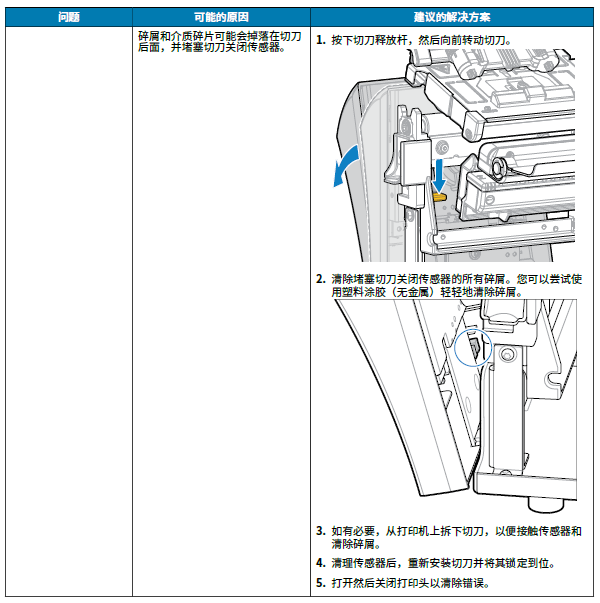 | 问题 | 可能的原因 | 建议的解决方案 |
|---|---|---|
|  | 碎屑和介质碎片可能会掉落在切刀后面，并堵塞切刀关闭传感器。 | 1. 按下切刀释放杆，然后向前转动切刀。 2. 清除堵塞切刀关闭传感器的所有碎屑。您可以尝试使用塑料涂胶（无金属）轻轻地清除碎屑。 3. 如有必要，从打印机上拆下切刀，以便接触传感器和清除碎屑。 4. 清理传感器后，重新安装切刀并将其锁定到位。 5. 打开然后关闭打印头以清除错误。 |